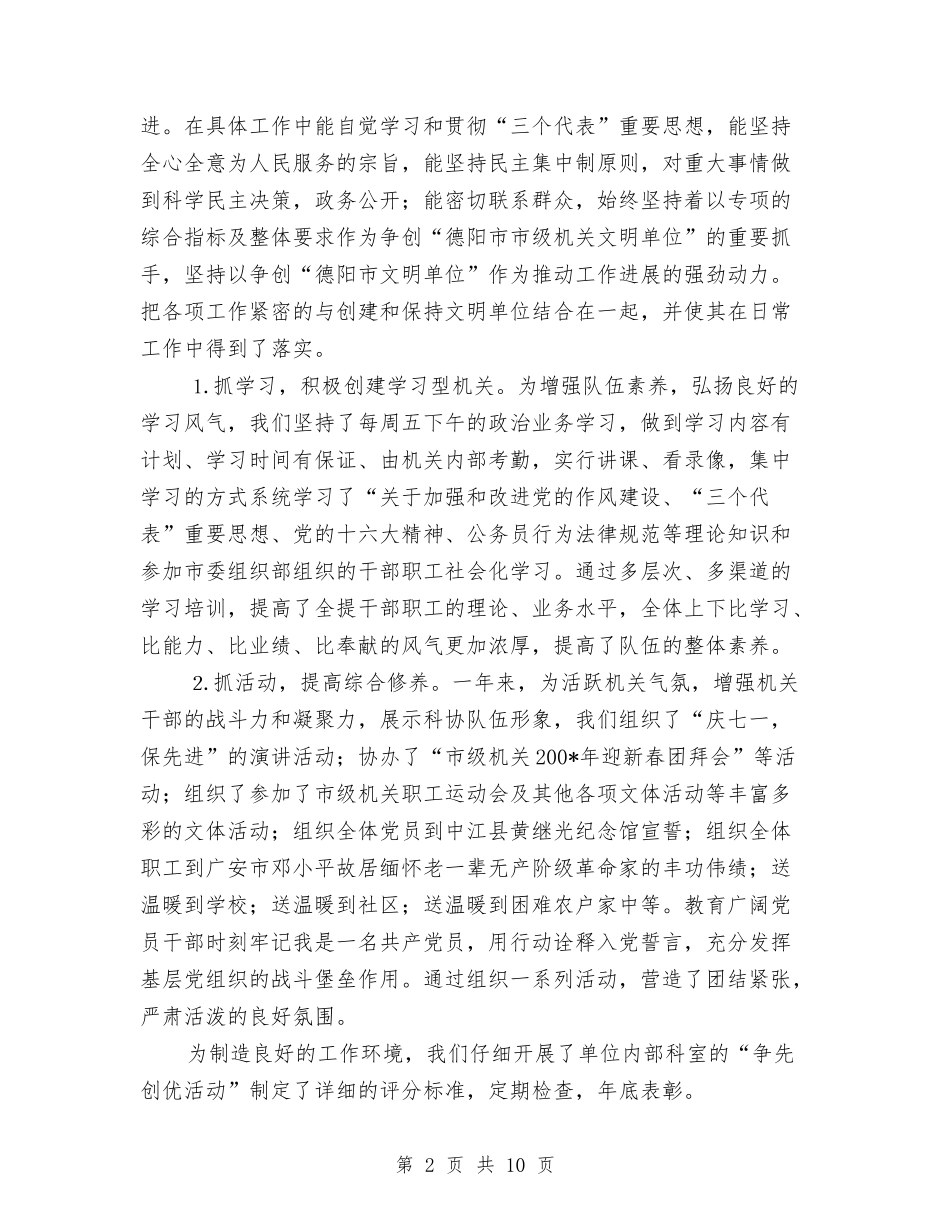 进。在具体工作中能自觉学习和贯彻“三个代表”重要思想，能坚持全心全意为人民服务的宗旨，能坚持民主集中制原则，对重大事情做到科学民主决策，政务公开；能密切联系群众，始终坚持着以专项的综合指标及整体要求作为争创“德阳市市级机关文明单位”的重要抓手，坚持以争创“德阳市文明单位”作为推动工作进展的强劲动力。把各项工作紧密的与创建和保持文明单位结合在一起，并使其在日常工作中得到了落实。

1.抓学习，积极创建学习型机关。为增强队伍素养，弘扬良好的学习风气，我们坚持了每周五下午的政治业务学习，做到学习内容有计划、学习时间有保证、由机关内部考勤，实行讲课、看录像，集中学习的方式系统学习了“关于加强和改进党的作风建设、“三个代表”重要思想、党的十六大精神、公务员行为法律规范等理论知识和参加市委组织部组织的干部职工社会化学习。通过多层次、多渠道的学习培训，提高了全提干部职工的理论、业务水平，全体上下比学习、比能力、比业绩、比奉献的风气更加浓厚，提高了队伍的整体素养。

2.抓活动，提高综合修养。一年来，为活跃机关气氛，增强机关干部的战斗力和凝聚力，展示科协队伍形象，我们组织了“庆七一，保先进”的演讲活动；协办了“市级机关200*年迎新春团拜会”等活动；组织了参加了市级机关职工运动会及其他各项文体活动等丰富多彩的文体活动；组织全体党员到中江县黄继光纪念馆宣誓；组织全体职工到广安市邓小平故居缅怀老一辈无产阶级革命家的丰功伟绩；送温暖到学校；送温暖到社区；送温暖到困难农户家中等。教育广阔党员干部时刻牢记我是一名共产党员，用行动诠释入党誓言，充分发挥基层党组织的战斗堡垒作用。通过组织一系列活动，营造了团结紧张，严肃活泼的良好氛围。

为制造良好的工作环境，我们仔细开展了单位内部科室的“争先创优活动”制定了详细的评分标准，定期检查，年底表彰。

第 2 页 共 10 页